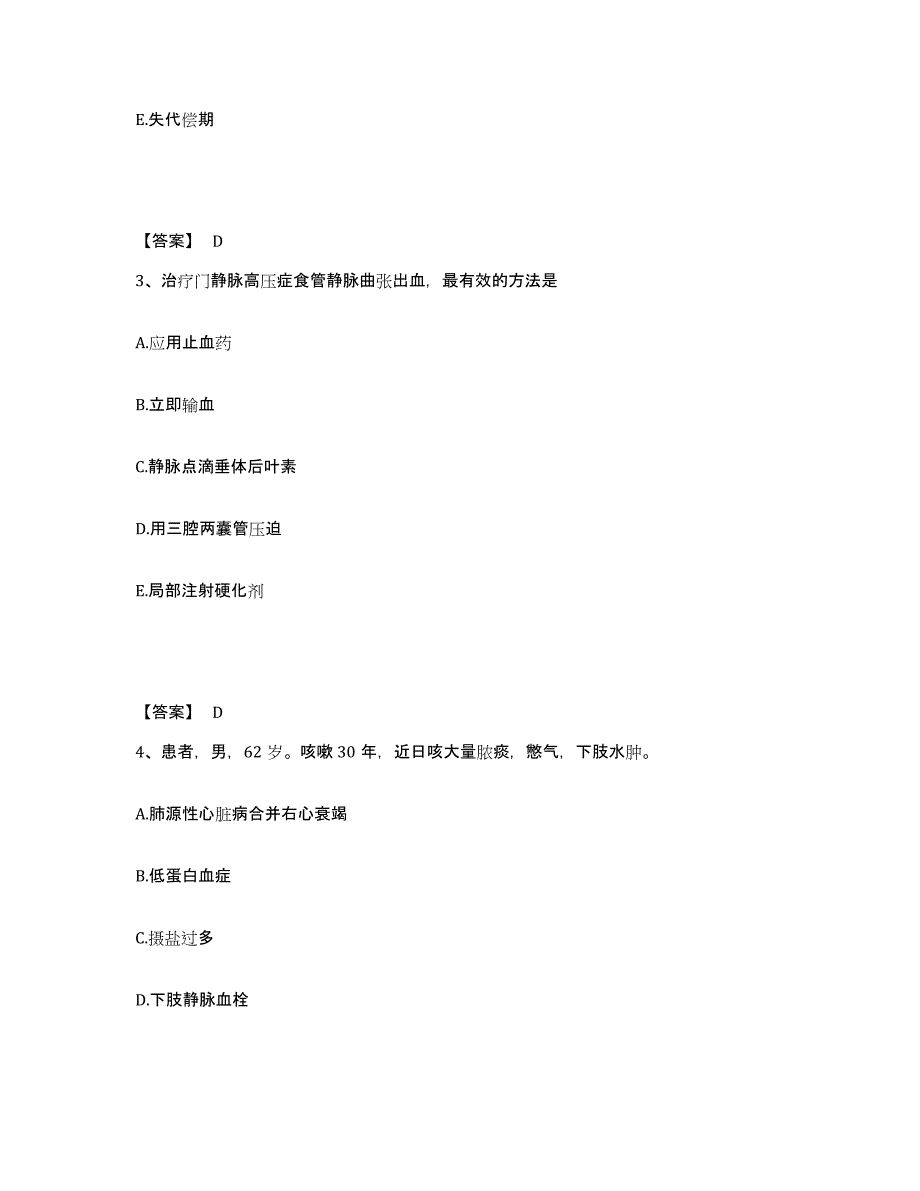 E.失代偿期

【答案】 D

3、治疗门静脉高压症食管静脉曲张出血，最有效的方法是

A.应用止血药

B.立即输血

C.静脉点滴垂体后叶素

D.用三腔两囊管压迫

E.局部注射硬化剂

【答案】 D

4、患者，男，62 岁。咳嗽 30 年，近日咳大量脓痰，憋气，下肢水肿。

A.肺源性心脏病合并右心衰竭

B.低蛋白血症

C.摄盐过多

D.下肢静脉血栓